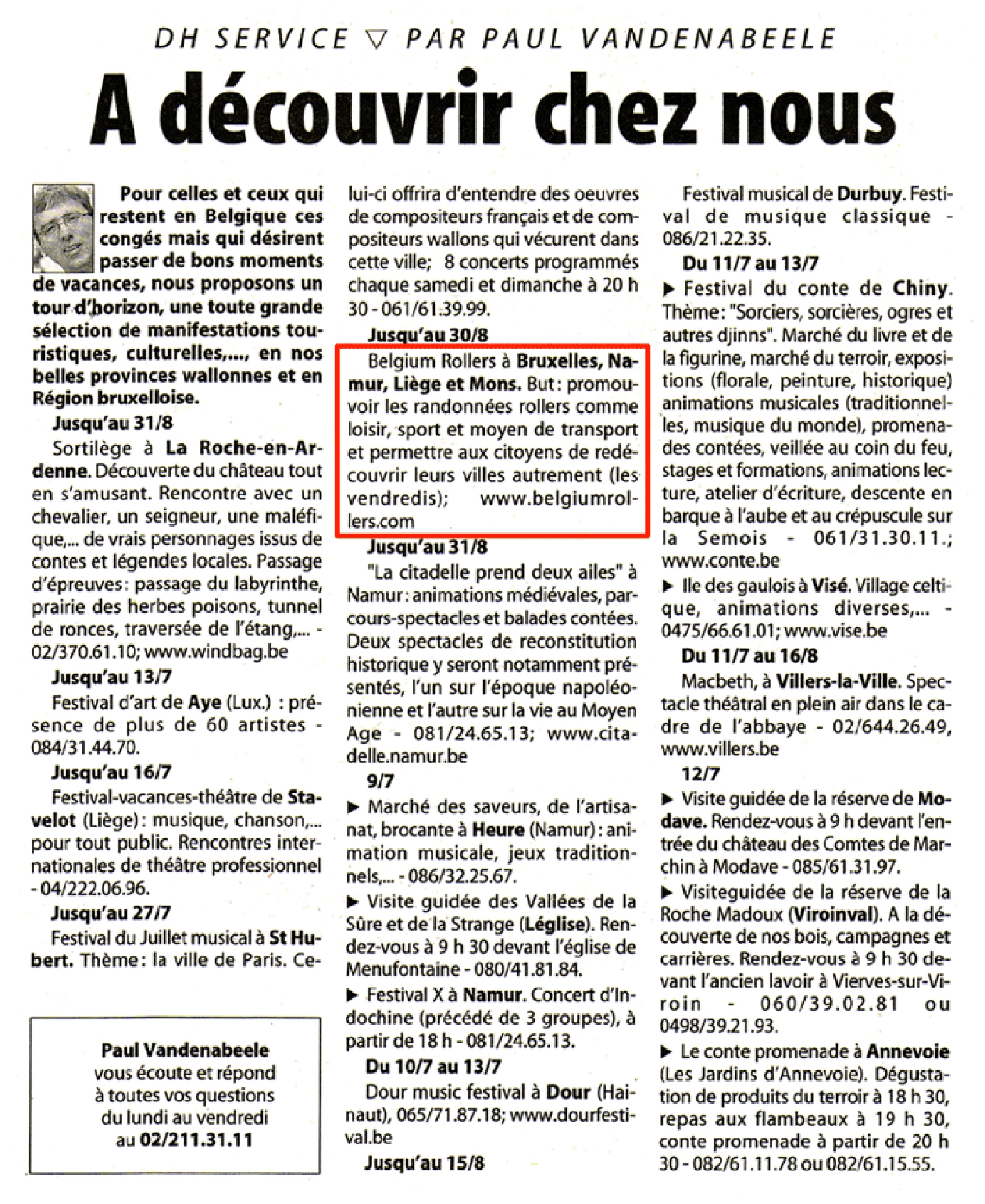 DH SERVICE ▽ PAR PAUL VANDENABEELE

A découvrir chez nous

Pour celles et ceux qui restent en Belgique ces congés mais qui désirent passer de bons moments de vacances, nous proposons un tour d'horizon, une toute grande sélection de manifestations touristiques, culturelles,..., en nos belles provinces wallonnes et en Région bruxelloise.

Jusqu'au 31/8

Sortilège à La Roche-en-Ardenne. Découverte du château tout en s'amusant. Rencontre avec un chevalier, un seigneur, une maléfique,... de vrais personnages issus de contes et légendes locales. Passage d'épreuves: passage du labyrinthe, prairie des herbes poisons, tunnel de ronces, traversée de l'étang,... - 02/370.61.10; www.windbag.be

Jusqu'au 13/7

Festival d'art de Aye (Lux.) : présence de plus de 60 artistes - 084/31.44.70.

Jusqu'au 16/7

Festival-vacances-théâtre de Stavelot (Liège): musique, chanson,... pour tout public. Rencontres internationales de théâtre professionnel - 04/222.06.96.

Jusqu'au 27/7

Festival du Juillet musical à St Hubert. Thème: la ville de Paris. Celui-ci offrira d'entendre des oeuvres de compositeurs français et de compositeurs wallons qui vécurent dans cette ville; 8 concerts programmés chaque samedi et dimanche à 20 h 30 - 061/61.39.99.

Jusqu'au 30/8

Belgium Rollers à Bruxelles, Namur, Liège et Mons. But: promouvoir les randonnées rollers comme loisir, sport et moyen de transport et permettre aux citoyens de redécouvrir leurs villes autrement (les vendredis); www.belgiumrollers.com

Jusqu'au 31/8

"La citadelle prend deux ailes" à Namur: animations médiévales, parcours-spectacles et balades contées. Deux spectacles de reconstitution historique y seront notamment présentés, l'un sur l'époque napoléonienne et l'autre sur la vie au Moyen Age - 081/24.65.13; www.citadelle.namur.be

9/7

▶ Marché des saveurs, de l'artisanat, brocante à Heure (Namur): animation musicale, jeux traditionnels,... - 086/32.25.67.

▶ Visite guidée des Vallées de la Sûre et de la Strange (Léglise). Rendez-vous à 9 h 30 devant l'église de Menufontaine - 080/41.81.84.

▶ Festival X à Namur. Concert d'Indochine (précédé de 3 groupes), à partir de 18 h - 081/24.65.13.

Du 10/7 au 13/7

Dour music festival à Dour (Hainaut), 065/71.87.18; www.dourfestival.be

Jusqu'au 15/8

Festival musical de Durbuy. Festival de musique classique - 086/21.22.35.

Du 11/7 au 13/7

▶ Festival du conte de Chiny. Thème: "Sorciers, sorcières, ogres et autres djinns". Marché du livre et de la figurine, marché du terroir, expositions (florale, peinture, historique) animations musicales (traditionnelles, musique du monde), promenades contées, veillée au coin du feu, stages et formations, animations lecture, atelier d'écriture, descente en barque à l'aube et au crépuscule sur la Semois - 061/31.30.11.; www.conte.be

▶ Ile des gaulois à Visé. Village celtique, animations diverses,... - 0475/66.61.01; www.vise.be

Du 11/7 au 16/8

Macbeth, à Villers-la-Ville. Spectacle théâtral en plein air dans le cadre de l'abbaye - 02/644.26.49, www.villers.be

12/7

▶ Visite guidée de la réserve de Modave. Rendez-vous à 9 h devant l'entrée du château des Comtes de Marchin à Modave - 085/61.31.97.

▶ Visiteguidée de la réserve de la Roche Madoux (Viroinval). A la découverte de nos bois, campagnes et carrières. Rendez-vous à 9 h 30 devant l'ancien lavoir à Vierves-sur-Viroin - 060/39.02.81 ou 0498/39.21.93.

▶ Le conte promenade à Annevoie (Les Jardins d'Annevoie). Dégustation de produits du terroir à 18 h 30, repas aux flambeaux à 19 h 30, conte promenade à partir de 20 h 30 - 082/61.11.78 ou 082/61.15.55.

Paul Vandenabeele vous écoute et répond à toutes vos questions du lundi au vendredi au 02/211.31.11